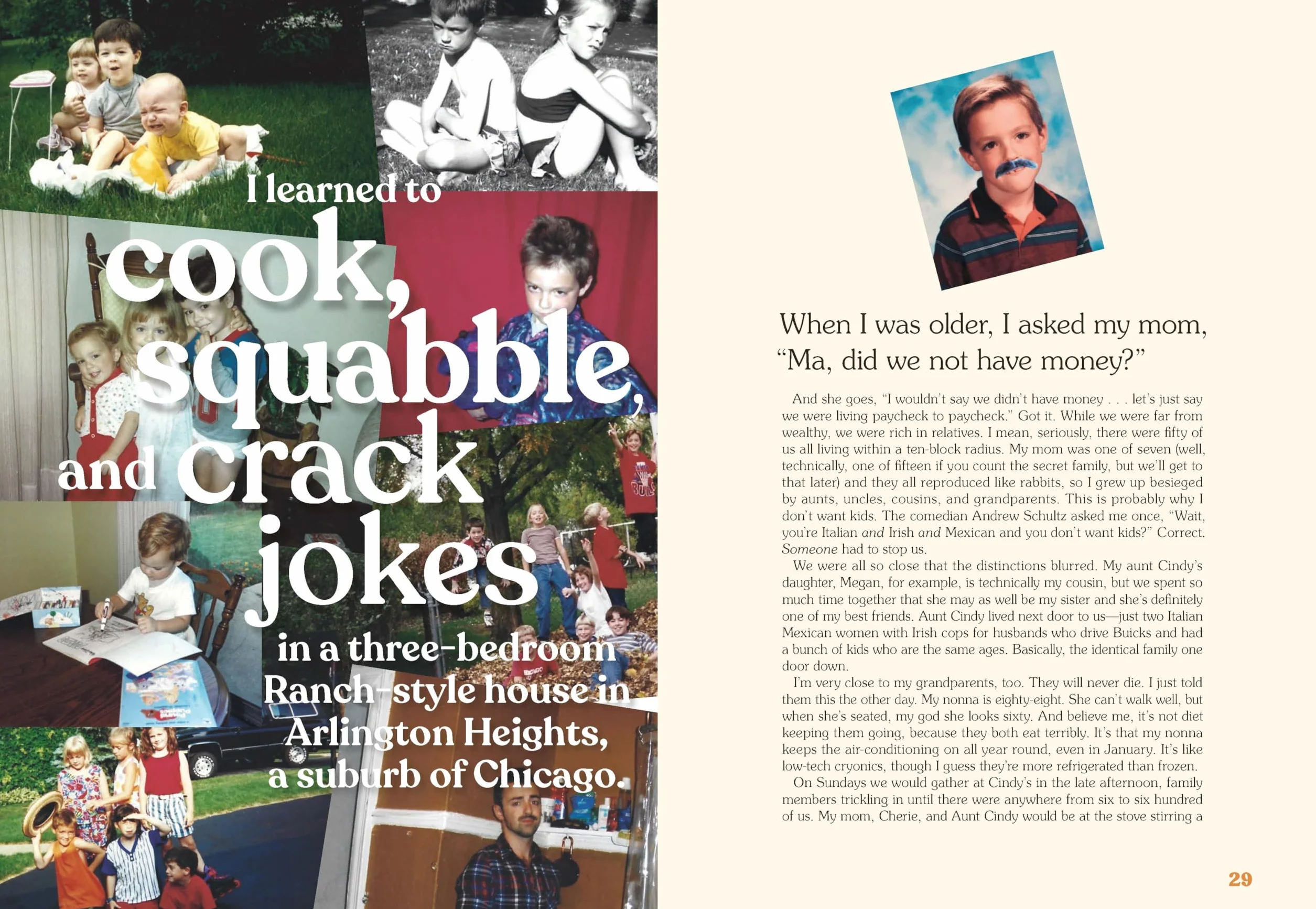 I learned to cook, squabble, and crack jokes in a three-bedroom Ranch-style house in Arlington Heights, a suburb of Chicago.

When I was older, I asked my mom, "Ma, did we not have money?"

And she goes, "I wouldn't say we didn't have money . . . let's just say we were living paycheck to paycheck." Got it. While we were far from wealthy, we were rich in relatives. I mean, seriously, there were fifty of us all living within a ten-block radius. My mom was one of seven (well, technically, one of fifteen if you count the secret family, but we'll get to that later) and they all reproduced like rabbits, so I grew up besieged by aunts, uncles, cousins, and grandparents. This is probably why I don't want kids. The comedian Andrew Schultz asked me once, "Wait, you're Italian and Irish and Mexican and you don't want kids?" Correct. Someone had to stop us.

We were all so close that the distinctions blurred. My aunt Cindy's daughter, Megan, for example, is technically my cousin, but we spent so much time together that she may as well be my sister and she's definitely one of my best friends. Aunt Cindy lived next door to us—just two Italian Mexican women with Irish cops for husbands who drive Buicks and had a bunch of kids who are the same ages. Basically, the identical family one door down.

I'm very close to my grandparents, too. They will never die. I just told them this the other day. My nonna is eighty-eight. She can't walk well, but when she's seated, my god she looks sixty. And believe me, it's not diet keeping them going, because they both eat terribly. It's that my nonna keeps the air-conditioning on all year round, even in January. It's like low-tech cryonics, though I guess they're more refrigerated than frozen.

On Sundays we would gather at Cindy's in the late afternoon, family members trickling in until there were anywhere from six to six hundred of us. My mom, Cherie, and Aunt Cindy would be at the stove stirring a

29